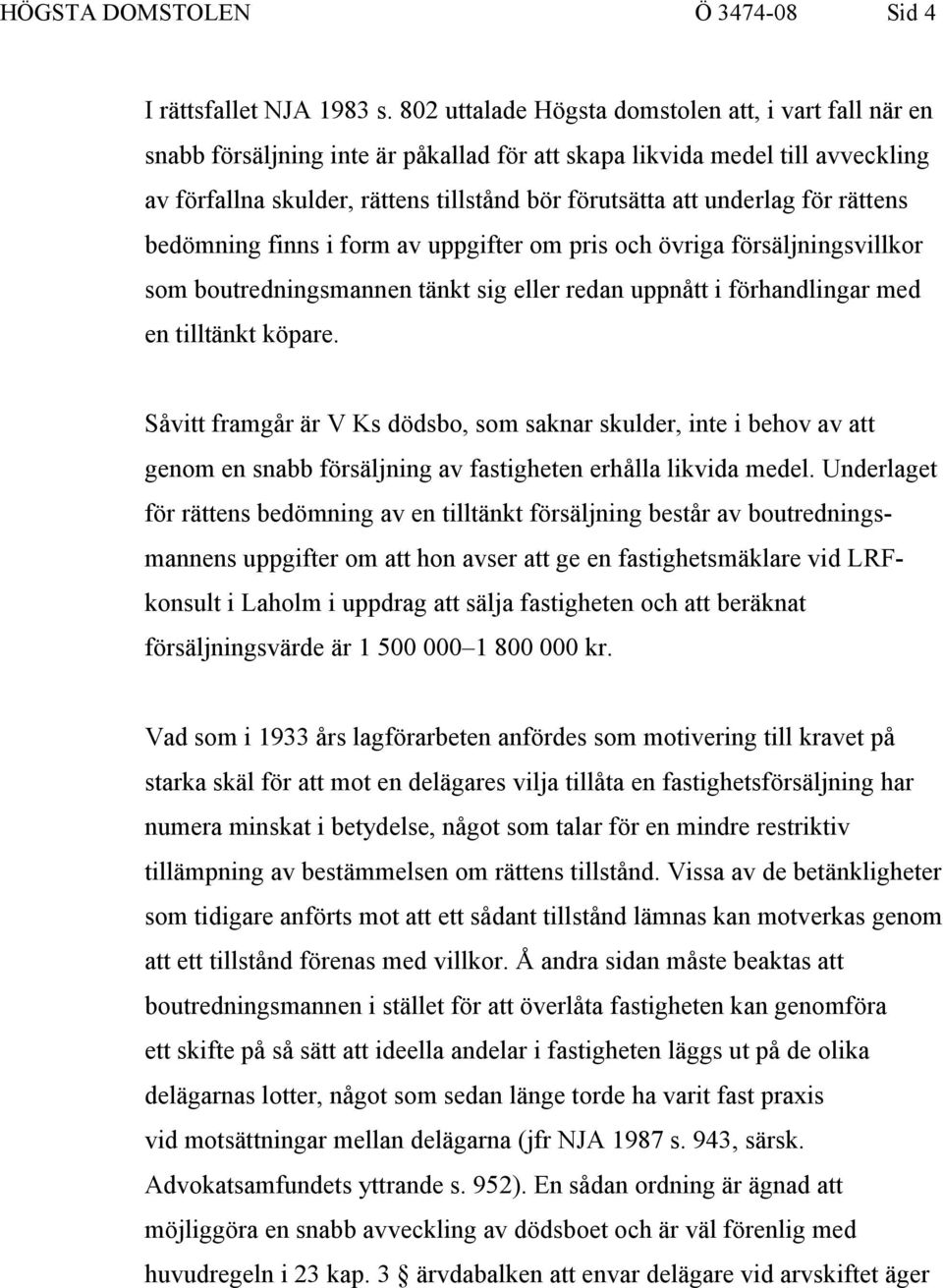 HÖGSTA DOMSTOLEN Ö 3474-08 Sid 4

I rättsfallet NJA 1983 s. 802 uttalade Högsta domstolen att, i vart fall när en snabb försäljning inte är påkallad för att skapa likvida medel till avveckling av förfallna skulder, rättens tillstånd bör förutsätta att underlag för rättens bedömning finns i form av uppgifter om pris och övriga försäljningsvillkor som boutredningsmannen tänkt sig eller redan uppnått i förhandlingar med en tilltänkt köpare.

Såvitt framgår är V Ks dödsbo, som saknar skulder, inte i behov av att genom en snabb försäljning av fastigheten erhålla likvida medel. Underlaget för rättens bedömning av en tilltänkt försäljning består av boutredningsmannens uppgifter om att hon avser att ge en fastighetsmäklare vid LRF-konsult i Laholm i uppdrag att sälja fastigheten och att beräknat försäljningsvärde är 1 500 000–1 800 000 kr.

Vad som i 1933 års lagförarbeten anfördes som motivering till kravet på starka skäl för att mot en delägares vilja tillåta en fastighetsförsäljning har numera minskat i betydelse, något som talar för en mindre restriktiv tillämpning av bestämmelsen om rättens tillstånd. Vissa av de betänkligheter som tidigare anförts mot att ett sådant tillstånd lämnas kan motverkas genom att ett tillstånd förenas med villkor. Å andra sidan måste beaktas att boutredningsmannen i stället för att överlåta fastigheten kan genomföra ett skifte på så sätt att ideella andelar i fastigheten läggs ut på de olika delägarnas lotter, något som sedan länge torde ha varit fast praxis vid motsättningar mellan delägarna (jfr NJA 1987 s. 943, särsk. Advokatsamfundets yttrande s. 952). En sådan ordning är ägnad att möjliggöra en snabb avveckling av dödsboet och är väl förenlig med huvudregeln i 23 kap. 3 § ärvdabalken att envar delägare vid arvskiftet äger